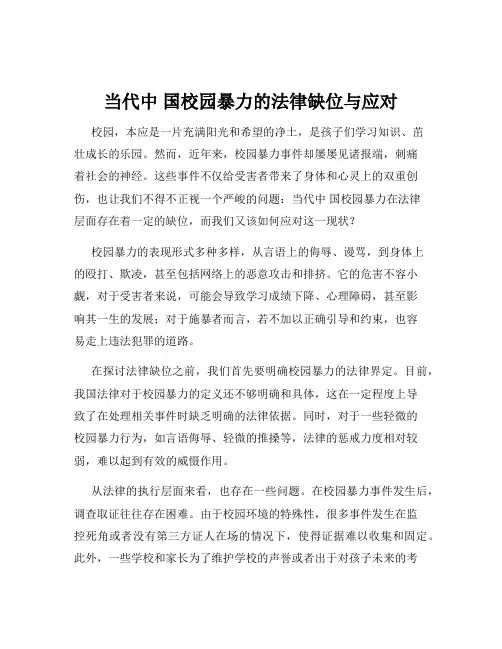 当代中 国校园暴力的法律缺位与应对

校园，本应是一片充满阳光和希望的净土，是孩子们学习知识、茁壮成长的乐园。然而，近年来，校园暴力事件却屡屡见诸报端，刺痛着社会的神经。这些事件不仅给受害者带来了身体和心灵上的双重创伤，也让我们不得不正视一个严峻的问题：当代中 国校园暴力在法律层面存在着一定的缺位，而我们又该如何应对这一现状？

校园暴力的表现形式多种多样，从言语上的侮辱、谩骂，到身体上的殴打、欺凌，甚至包括网络上的恶意攻击和排挤。它的危害不容小觑，对于受害者来说，可能会导致学习成绩下降、心理障碍，甚至影响其一生的发展；对于施暴者而言，若不加以正确引导和约束，也容易走上违法犯罪的道路。

在探讨法律缺位之前，我们首先要明确校园暴力的法律界定。目前，我国法律对于校园暴力的定义还不够明确和具体，这在一定程度上导致了在处理相关事件时缺乏明确的法律依据。同时，对于一些轻微的校园暴力行为，如言语侮辱、轻微的推搡等，法律的惩戒力度相对较弱，难以起到有效的威慑作用。

从法律的执行层面来看，也存在一些问题。在校园暴力事件发生后，调查取证往往存在困难。由于校园环境的特殊性，很多事件发生在监控死角或者没有第三方证人在场的情况下，使得证据难以收集和固定。此外，一些学校和家长为了维护学校的声誉或者出于对孩子未来的考